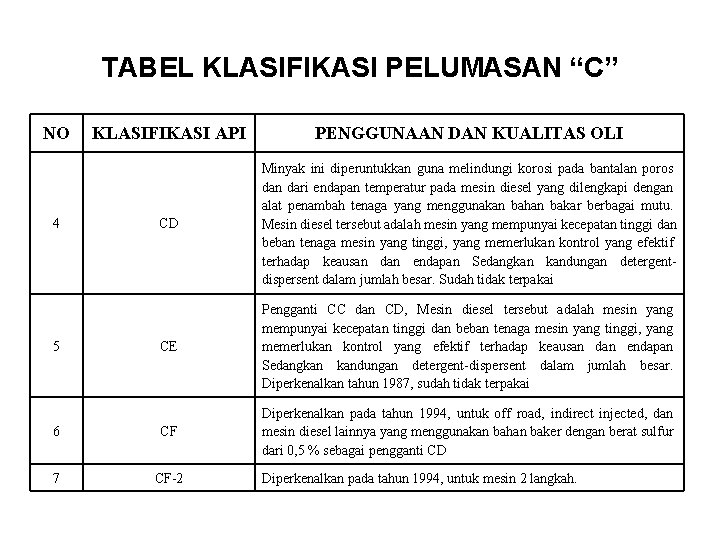 TABEL KLASIFIKASI PELUMASAN “C”

| NO | KLASIFIKASI API | PENGGUNAAN DAN KUALITAS OLI |
|---|---|---|
| 4 | CD | Minyak ini diperuntukkan guna melindungi korosi pada bantalan poros dan dari endapan temperatur pada mesin diesel yang dilengkapi dengan alat penambah tenaga yang menggunakan bahan bakar berbagai mutu. Mesin diesel tersebut adalah mesin yang mempunyai kecepatan tinggi dan beban tenaga mesin yang tinggi, yang memerlukan kontrol yang efektif terhadap keausan dan endapan Sedangkan kandungan detergent-dispersent dalam jumlah besar. Sudah tidak terpakai |
| 5 | CE | Pengganti CC dan CD, Mesin diesel tersebut adalah mesin yang mempunyai kecepatan tinggi dan beban tenaga mesin yang tinggi, yang memerlukan kontrol yang efektif terhadap keausan dan endapan Sedangkan kandungan detergent-dispersent dalam jumlah besar. Diperkenalkan tahun 1987, sudah tidak terpakai |
| 6 | CF | Diperkenalkan pada tahun 1994, untuk off road, indirect injected, dan mesin diesel lainnya yang menggunakan bahan baker dengan berat sulfur dari 0,5 % sebagai pengganti CD |
| 7 | CF-2 | Diperkenalkan pada tahun 1994, untuk mesin 2 langkah. |